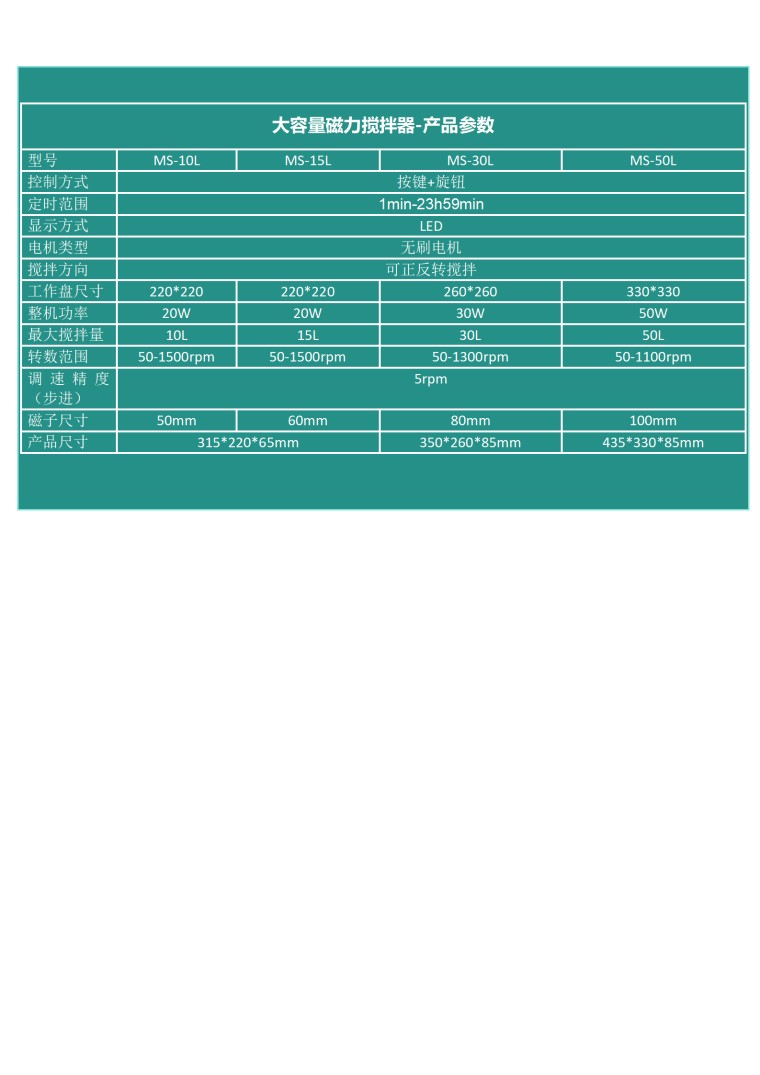 大容量磁力搅拌器-产品参数

| 型号 | MS-10L | MS-15L | MS-30L | MS-50L |
|---|---|---|---|---|
| 控制方式 | 按键+旋钮 | | | |
| 定时范围 | 1min-23h59min | | | |
| 显示方式 | LED | | | |
| 电机类型 | 无刷电机 | | | |
| 搅拌方向 | 可正反转搅拌 | | | |
| 工作盘尺寸 | 220*220 | 220*220 | 260*260 | 330*330 |
| 整机功率 | 20W | 20W | 30W | 50W |
| 最大搅拌量 | 10L | 15L | 30L | 50L |
| 转数范围 | 50-1500rpm | 50-1500rpm | 50-1300rpm | 50-1100rpm |
| 调速精度（步进） | 5rpm | | | |
| 磁子尺寸 | 50mm | 60mm | 80mm | 100mm |
| 产品尺寸 | 315*220*65mm | | 350*260*85mm | 435*330*85mm |